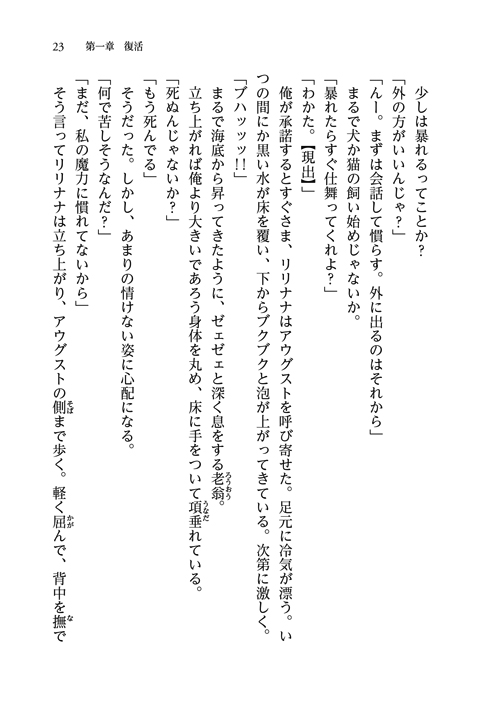 23　第一章　復活

少しは暴れるってことか？

「外の方がいいんじゃ？」

「んー。まずは会話して慣らす。外に出るのはそれから」

まるで犬か猫の飼い始めじゃないか。

「暴れたらすぐ仕舞ってくれよ？」

「わかた。【現出】」

俺が承諾するとすぐさま、リリナナはアウグストを呼び寄せた。足元に冷気が漂う。いつの間にか黒い水が床を覆い、下からブクブクと泡が上がってきている。次第に激しく。

「ブハッッッ!!」

まるで海底から昇ってきたように、ゼェゼェと深く息をする老翁。

立ち上がれば俺より大きいであろう身体を丸め、床に手をついて項垂れている。

「死ぬんじゃないか？」

「もう死んでる」

そうだった。しかし、あまりの情けない姿に心配になる。

「何で苦しそうなんだ？」

「まだ、私の魔力に慣れてないから」

そう言ってリリナナは立ち上がり、アウグストの側まで歩く。軽く屈んで、背中を撫で